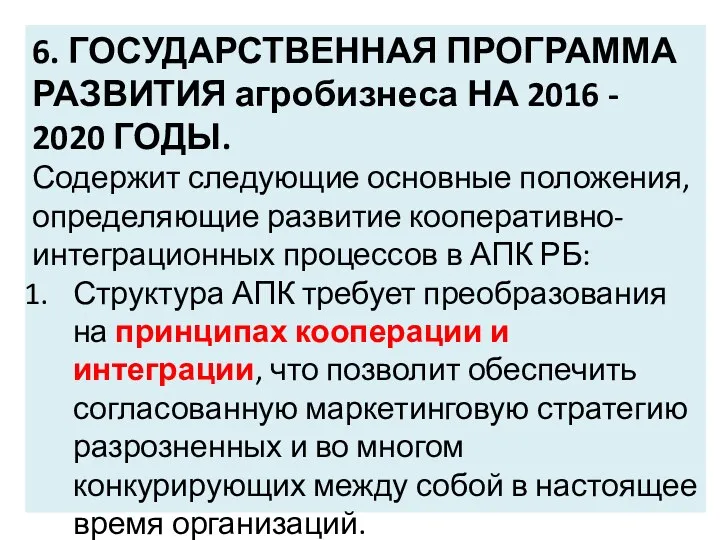 6. ГОСУДАРСТВЕННАЯ ПРОГРАММА РАЗВИТИЯ агробизнеса НА 2016 - 2020 ГОДЫ.
Содержит следующие основные положения, определяющие развитие кооперативно-интеграционных процессов в АПК РБ:

1. Структура АПК требует преобразования на принципах кооперации и интеграции, что позволит обеспечить согласованную маркетинговую стратегию разрозненных и во многом конкурирующих между собой в настоящее время организаций.